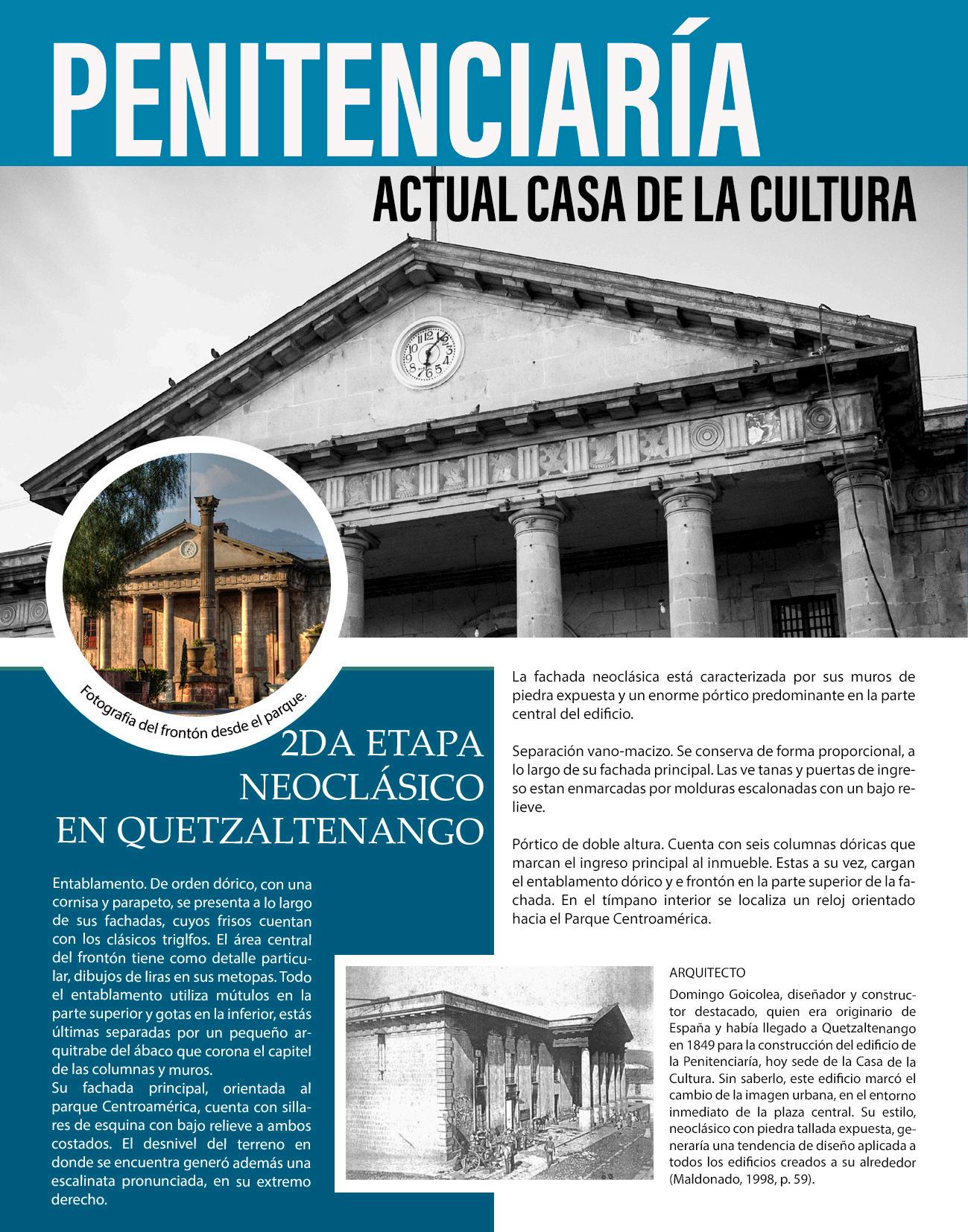 PENITENCIARÍA

ACTUAL CASA DE LA CULTURA

Fotografía del frontón desde el parque.

2DA ETAPA
NEOCLÁSICO
EN QUETZALTENANGO

Entablamento. De orden dórico, con una cornisa y parapeto, se presenta a lo largo de sus fachadas, cuyos frisos cuentan con los clásicos triglfos. El área central del frontón tiene como detalle particular, dibujos de liras en sus metopas. Todo el entablamento utiliza mútulos en la parte superior y gotas en la inferior, estás últimas separadas por un pequeño arquitrabe del ábaco que corona el capitel de las columnas y muros.
Su fachada principal, orientada al parque Centroamérica, cuenta con sillares de esquina con bajo relieve a ambos costados. El desnivel del terreno en donde se encuentra generó además una escalinata pronunciada, en su extremo derecho.

La fachada neoclásica está caracterizada por sus muros de piedra expuesta y un enorme pórtico predominante en la parte central del edificio.

Separación vano-macizo. Se conserva de forma proporcional, a lo largo de su fachada principal. Las ve tanas y puertas de ingreso estan enmarcadas por molduras escalonadas con un bajo relieve.

Pórtico de doble altura. Cuenta con seis columnas dóricas que marcan el ingreso principal al inmueble. Estas a su vez, cargan el entablamento dórico y e frontón en la parte superior de la fachada. En el tímpano interior se localiza un reloj orientado hacia el Parque Centroamérica.

ARQUITECTO
Domingo Goicolea, diseñador y constructor destacado, quien era originario de España y había llegado a Quetzaltenango en 1849 para la construcción del edificio de la Penitenciaría, hoy sede de la Casa de la Cultura. Sin saberlo, este edificio marcó el cambio de la imagen urbana, en el entorno inmediato de la plaza central. Su estilo, neoclásico con piedra tallada expuesta, generaría una tendencia de diseño aplicada a todos los edificios creados a su alrededor (Maldonado, 1998, p. 59).